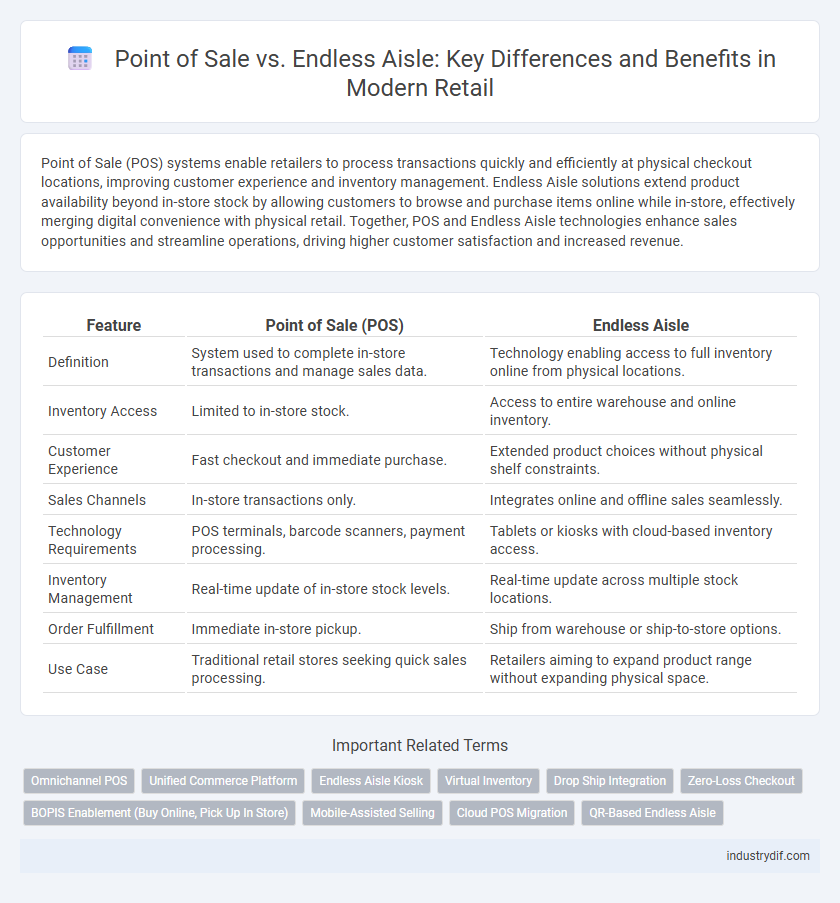 Point of Sale vs. Endless Aisle: Key Differences and Benefits in Modern Retail

Point of Sale (POS) systems enable retailers to process transactions quickly and efficiently at physical checkout locations, improving customer experience and inventory management. Endless Aisle solutions extend product availability beyond in-store stock by allowing customers to browse and purchase items online while in-store, effectively merging digital convenience with physical retail. Together, POS and Endless Aisle technologies enhance sales opportunities and streamline operations, driving higher customer satisfaction and increased revenue.

| Feature | Point of Sale (POS) | Endless Aisle |
|---|---|---|
| Definition | System used to complete in-store transactions and manage sales data. | Technology enabling access to full inventory online from physical locations. |
| Inventory Access | Limited to in-store stock. | Access to entire warehouse and online inventory. |
| Customer Experience | Fast checkout and immediate purchase. | Extended product choices without physical shelf constraints. |
| Sales Channels | In-store transactions only. | Integrates online and offline sales seamlessly. |
| Technology Requirements | POS terminals, barcode scanners, payment processing. | Tablets or kiosks with cloud-based inventory access. |
| Inventory Management | Real-time update of in-store stock levels. | Real-time update across multiple stock locations. |
| Order Fulfillment | Immediate in-store pickup. | Ship from warehouse or ship-to-store options. |
| Use Case | Traditional retail stores seeking quick sales processing. | Retailers aiming to expand product range without expanding physical space. |

Important Related Terms

Omnichannel POS
Unified Commerce Platform
Endless Aisle Kiosk
Virtual Inventory
Drop Ship Integration
Zero-Loss Checkout
BOPIS Enablement (Buy Online, Pick Up In Store)
Mobile-Assisted Selling
Cloud POS Migration
QR-Based Endless Aisle

industrydif.com